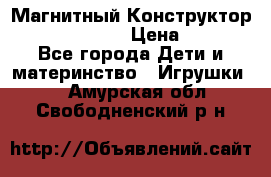 Магнитный Конструктор Цена
Все города Дети и материнство Игрушки
Амурская обл Свободненский р н

http://Объявлений.сайт